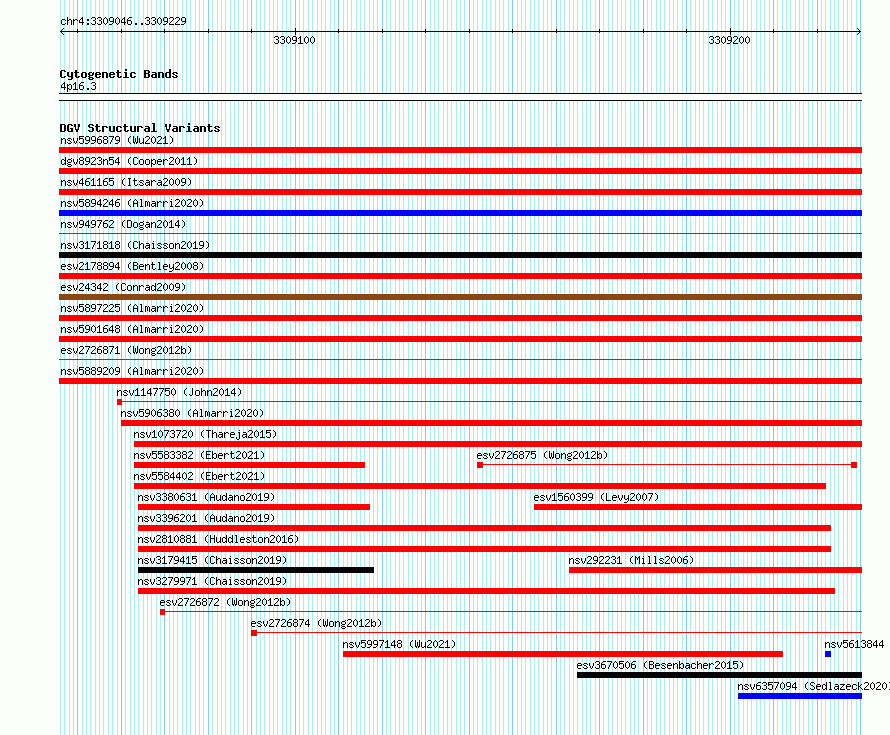 chr4:3309046..3309229

3309100

3309200

Cytogenetic Bands
4p16.3

DGV Structural Variants
nsv5996879 (Wu2021)
dgv8923n54 (Cooper2011)
nsv461165 (Itsara2009)
nsv5894246 (Almarri2020)
nsv949762 (Dogan2014)
nsv3171818 (Chaisson2019)
esv2178894 (Bentley2008)
esv24342 (Conrad2009)
nsv5897225 (Almarri2020)
nsv5901648 (Almarri2020)
esv2726871 (Wong2012b)
nsv5889209 (Almarri2020)
nsv1147750 (John2014)
nsv5906380 (Almarri2020)
nsv1073720 (Thareja2015)
nsv5583382 (Ebert2021)
esv2726875 (Wong2012b)
nsv5584402 (Ebert2021)
nsv3380631 (Audano2019)
esv1560399 (Levy2007)
nsv3396201 (Audano2019)
nsv2810881 (Huddleston2016)
nsv3179415 (Chaisson2019)
nsv292231 (Mills2006)
nsv3279971 (Chaisson2019)
esv2726872 (Wong2012b)
esv2726874 (Wong2012b)
nsv5997148 (Wu2021)
nsv5613844
esv3670506 (Besenbacher2015)
nsv6357094 (Sedlazeck2020)